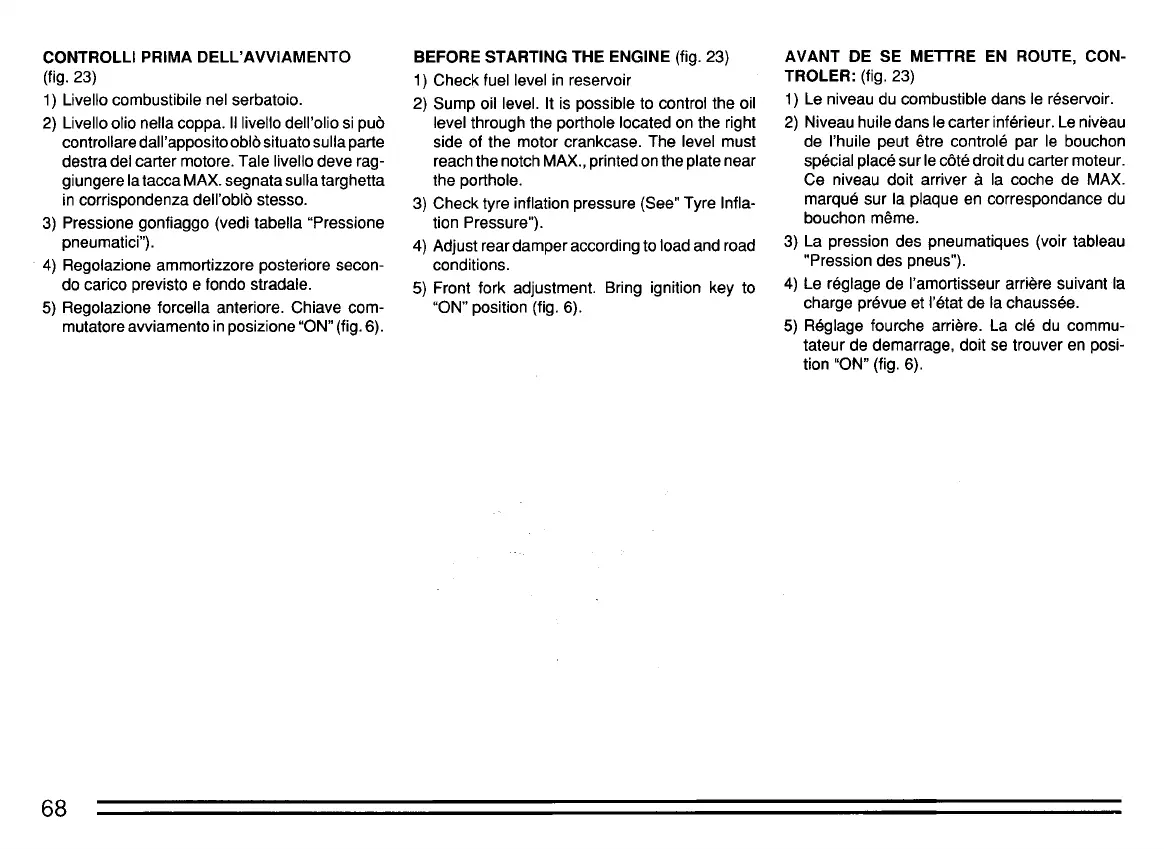 CONTROLLI PRIMA DELL'AVVIAMENTO (fig. 23)

1) Livello combustibile nel serbatoio.

2) Livello olio nella coppa. Il livello dell'olio si può controllare dall'apposito oblò situato sulla parte destra del carter motore. Tale livello deve raggiungere la tacca MAX. segnata sulla targhetta in corrispondenza dell'oblò stesso.

3) Pressione gonfiaggo (vedi tabella "Pressione pneumatici").

4) Regolazione ammortizzore posteriore secondo carico previsto e fondo stradale.

5) Regolazione forcella anteriore. Chiave commutatore avviamento in posizione "ON" (fig. 6).

BEFORE STARTING THE ENGINE (fig. 23)

1) Check fuel level in reservoir

2) Sump oil level. It is possible to control the oil level through the porthole located on the right side of the motor crankcase. The level must reach the notch MAX., printed on the plate near the porthole.

3) Check tyre inflation pressure (See" Tyre Inflation Pressure").

4) Adjust rear damper according to load and road conditions.

5) Front fork adjustment. Bring ignition key to "ON" position (fig. 6).

AVANT DE SE METTRE EN ROUTE, CONTROLER: (fig. 23)

1) Le niveau du combustible dans le réservoir.

2) Niveau huile dans le carter inférieur. Le niveau de l'huile peut être controlé par le bouchon spécial placé sur le côté droit du carter moteur. Ce niveau doit arriver à la coche de MAX. marqué sur la plaque en correspondance du bouchon même.

3) La pression des pneumatiques (voir tableau "Pression des pneus").

4) Le réglage de l'amortisseur arrière suivant la charge prévue et l'état de la chaussée.

5) Réglage fourche arrière. La clé du commutateur de demarrage, doit se trouver en position "ON" (fig. 6).

68